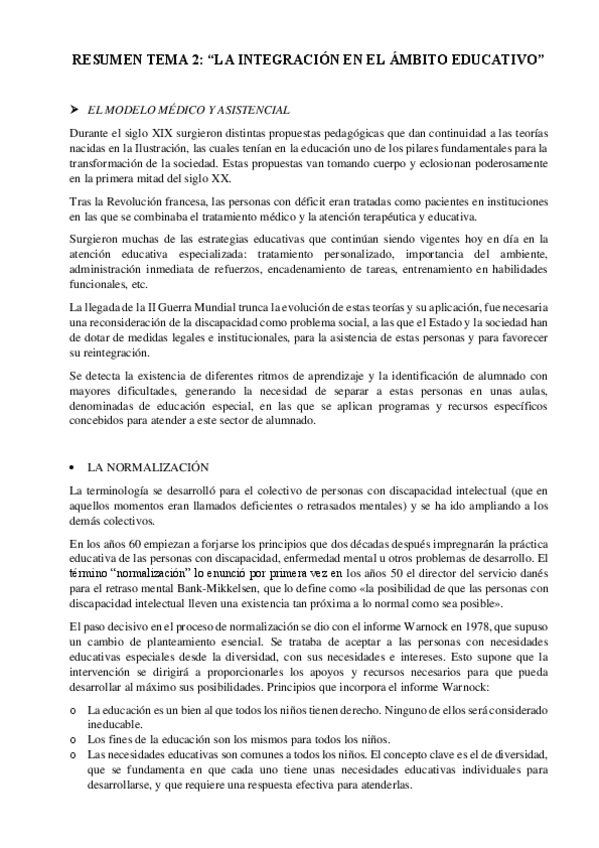 RESUMEN TEMA 2: “LA INTEGRACIÓN EN EL ÁMBITO EDUCATIVO”

➤ EL MODELO MÉDICO Y ASISTENCIAL

Durante el siglo XIX surgieron distintas propuestas pedagógicas que dan continuidad a las teorías nacidas en la Ilustración, las cuales tenían en la educación uno de los pilares fundamentales para la transformación de la sociedad. Estas propuestas van tomando cuerpo y eclosionan poderosamente en la primera mitad del siglo XX.

Tras la Revolución francesa, las personas con déficit eran tratadas como pacientes en instituciones en las que se combinaba el tratamiento médico y la atención terapéutica y educativa.

Surgieron muchas de las estrategias educativas que continúan siendo vigentes hoy en día en la atención educativa especializada: tratamiento personalizado, importancia del ambiente, administración inmediata de refuerzos, encadenamiento de tareas, entrenamiento en habilidades funcionales, etc.

La llegada de la II Guerra Mundial trunca la evolución de estas teorías y su aplicación, fue necesaria una reconsideración de la discapacidad como problema social, a las que el Estado y la sociedad han de dotar de medidas legales e institucionales, para la asistencia de estas personas y para favorecer su reintegración.

Se detecta la existencia de diferentes ritmos de aprendizaje y la identificación de alumnado con mayores dificultades, generando la necesidad de separar a estas personas en unas aulas, denominadas de educación especial, en las que se aplican programas y recursos específicos concebidos para atender a este sector de alumnado.

• LA NORMALIZACIÓN

La terminología se desarrolló para el colectivo de personas con discapacidad intelectual (que en aquellos momentos eran llamados deficientes o retrasados mentales) y se ha ido ampliando a los demás colectivos.

En los años 60 empiezan a forjarse los principios que dos décadas después impregnarán la práctica educativa de las personas con discapacidad, enfermedad mental u otros problemas de desarrollo. El término “normalización” lo enunció por primera vez en los años 50 el director del servicio danés para el retraso mental Bank-Mikkelsen, que lo define como «la posibilidad de que las personas con discapacidad intelectual lleven una existencia tan próxima a lo normal como sea posible».

El paso decisivo en el proceso de normalización se dio con el informe Warnock en 1978, que supuso un cambio de planteamiento esencial. Se trataba de aceptar a las personas con necesidades educativas especiales desde la diversidad, con sus necesidades e intereses. Esto supone que la intervención se dirigirá a proporcionarles los apoyos y recursos necesarios para que pueda desarrollar al máximo sus posibilidades. Principios que incorpora el informe Warnock:

o La educación es un bien al que todos los niños tienen derecho. Ninguno de ellos será considerado ineducable.
o Los fines de la educación son los mismos para todos los niños.
o Las necesidades educativas son comunes a todos los niños. El concepto clave es el de diversidad, que se fundamenta en que cada uno tiene unas necesidades educativas individuales para desarrollarse, y que requiere una respuesta efectiva para atenderlas.